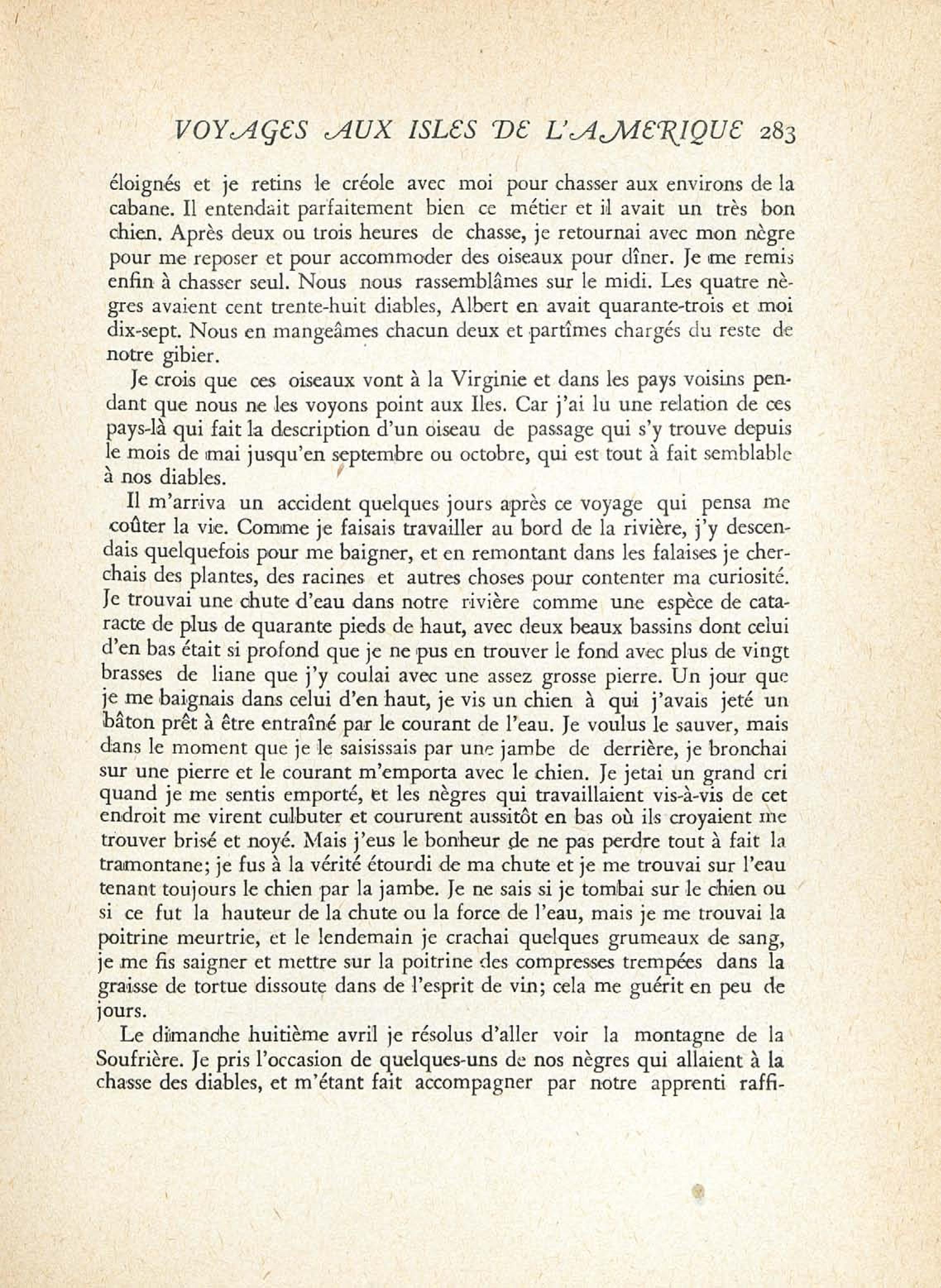 VOYAGES AUX ISLES DE L'AMERIQUE 283

éloignés et je retins le créole avec moi pour chasser aux environs de la cabane. Il entendait parfaitement bien ce métier et il avait un très bon chien. Après deux ou trois heures de chasse, je retournai avec mon nègre pour me reposer et pour accommoder des oiseaux pour dîner. Je me remis enfin à chasser seul. Nous nous rassemblâmes sur le midi. Les quatre nègres avaient cent trente-huit diables, Albert en avait quarante-trois et moi dix-sept. Nous en mangeâmes chacun deux et partîmes chargés du reste de notre gibier.

Je crois que ces oiseaux vont à la Virginie et dans les pays voisins pendant que nous ne les voyons point aux Iles. Car j'ai lu une relation de ces pays-là qui fait la description d'un oiseau de passage qui s'y trouve depuis le mois de mai jusqu'en septembre ou octobre, qui est tout à fait semblable à nos diables.

Il m'arriva un accident quelques jours après ce voyage qui pensa me coûter la vie. Comme je faisais travailler au bord de la rivière, j'y descendais quelquefois pour me baigner, et en remontant dans les falaises je cherchais des plantes, des racines et autres choses pour contenter ma curiosité. Je trouvai une chute d'eau dans notre rivière comme une espèce de cataracte de plus de quarante pieds de haut, avec deux beaux bassins dont celui d'en bas était si profond que je ne pus en trouver le fond avec plus de vingt brasses de liane que j'y coulai avec une assez grosse pierre. Un jour que je me baignais dans celui d'en haut, je vis un chien à qui j'avais jeté un bâton prêt à être entraîné par le courant de l'eau. Je voulus le sauver, mais dans le moment que je le saisissais par une jambe de derrière, je bronchai sur une pierre et le courant m'emporta avec le chien. Je jetai un grand cri quand je me sentis emporté, et les nègres qui travaillaient vis-à-vis de cet endroit me virent culbuter et coururent aussitôt en bas où ils croyaient me trouver brisé et noyé. Mais j'eus le bonheur de ne pas perdre tout à fait la tramontane; je fus à la vérité étourdi de ma chute et je me trouvai sur l'eau tenant toujours le chien par la jambe. Je ne sais si je tombai sur le chien ou si ce fut la hauteur de la chute ou la force de l'eau, mais je me trouvai la poitrine meurtrie, et le lendemain je crachai quelques grumeaux de sang, je me fis saigner et mettre sur la poitrine des compresses trempées dans la graisse de tortue dissoute dans de l'esprit de vin; cela me guérit en peu de jours.

Le dimanche huitième avril je résolus d'aller voir la montagne de la Soufrière. Je pris l'occasion de quelques-uns de nos nègres qui allaient à la chasse des diables, et m'étant fait accompagner par notre apprenti raffi-